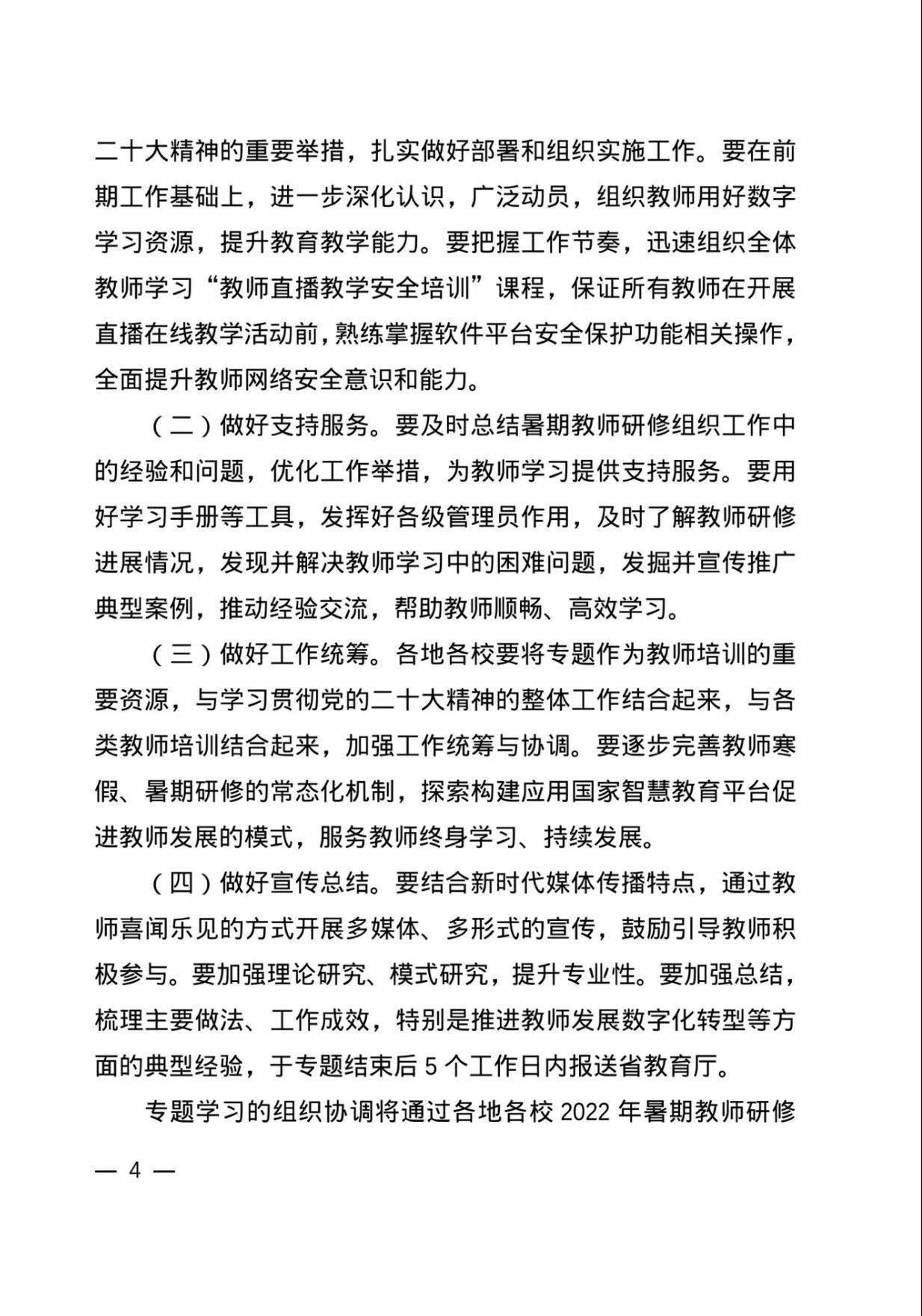 二十大精神的重要举措，扎实做好部署和组织实施工作。要在前期工作基础上，进一步深化认识，广泛动员，组织教师用好数字学习资源，提升教育教学能力。要把握工作节奏，迅速组织全体教师学习“教师直播教学安全培训”课程，保证所有教师在开展直播在线教学活动前，熟练掌握软件平台安全保护功能相关操作，全面提升教师网络安全意识和能力。

（二）做好支持服务。要及时总结暑期教师研修组织工作中的经验和问题，优化工作举措，为教师学习提供支持服务。要用好学习手册等工具，发挥好各级管理员作用，及时了解教师研修进展情况，发现并解决教师学习中的困难问题，发掘并宣传推广典型案例，推动经验交流，帮助教师顺畅、高效学习。

（三）做好工作统筹。各地各校要将专题作为教师培训的重要资源，与学习贯彻党的二十大精神的整体工作结合起来，与各类教师培训结合起来，加强工作统筹与协调。要逐步完善教师寒假、暑期研修的常态化机制，探索构建应用国家智慧教育平台促进教师发展的模式，服务教师终身学习、持续发展。

（四）做好宣传总结。要结合新时代媒体传播特点，通过教师喜闻乐见的方式开展多媒体、多形式的宣传，鼓励引导教师积极参与。要加强理论研究、模式研究，提升专业性。要加强总结，梳理主要做法、工作成效，特别是推进教师发展数字化转型等方面的典型经验，于专题结束后 5 个工作日内报送省教育厅。

专题学习的组织协调将通过各地各校 2022 年暑期教师研修

— 4 —